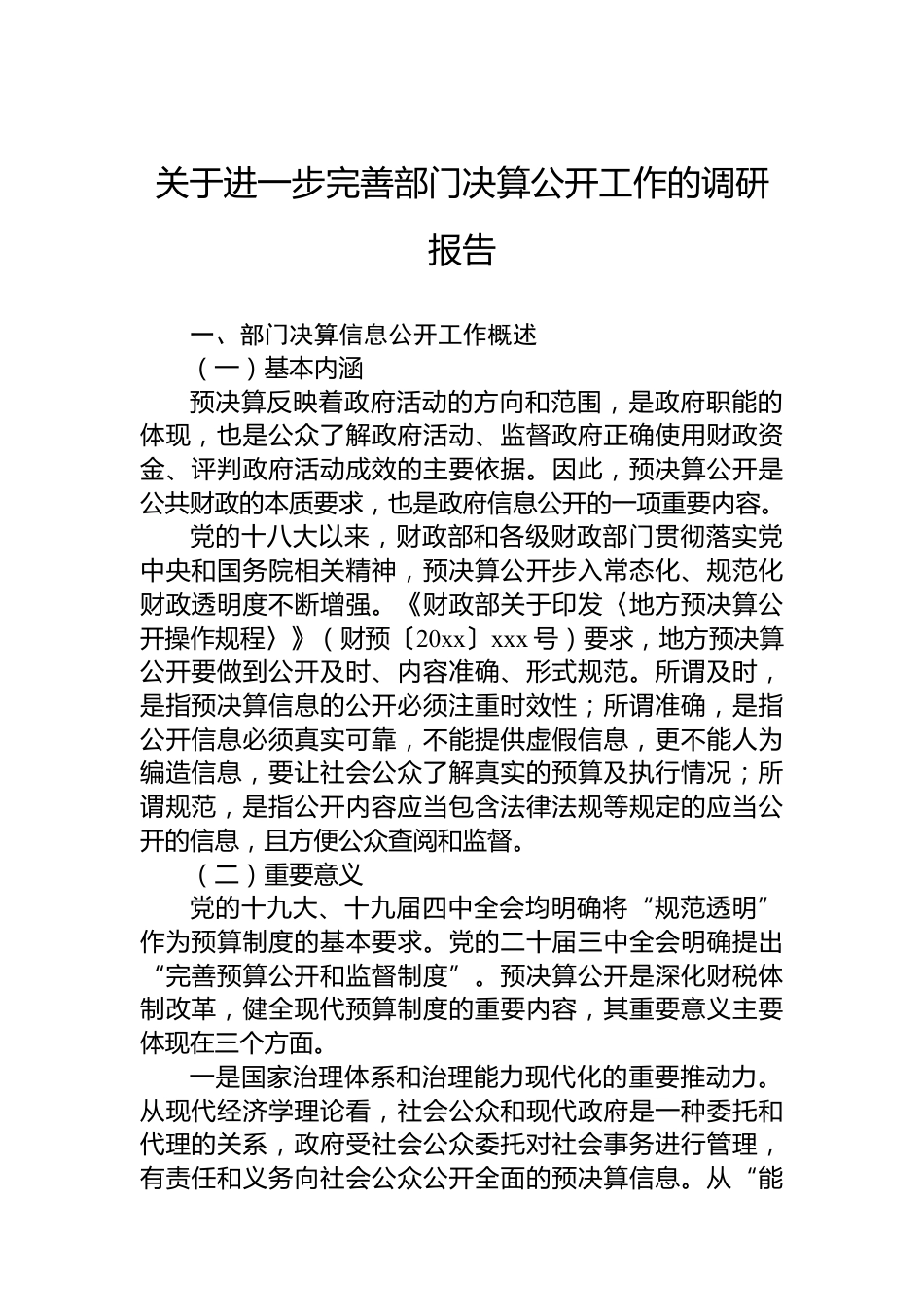 关于进一步完善部门决算公开工作的调研报告

一、部门决算信息公开工作概述

（一）基本内涵

预决算反映着政府活动的方向和范围，是政府职能的体现，也是公众了解政府活动、监督政府正确使用财政资金、评判政府活动成效的主要依据。因此，预决算公开是公共财政的本质要求，也是政府信息公开的一项重要内容。

党的十八大以来，财政部和各级财政部门贯彻落实党中央和国务院相关精神，预决算公开步入常态化、规范化财政透明度不断增强。《财政部关于印发〈地方预决算公开操作规程〉》（财预〔20xx〕xxx号）要求，地方预决算公开要做到公开及时、内容准确、形式规范。所谓及时，是指预决算信息的公开必须注重时效性；所谓准确，是指公开信息必须真实可靠，不能提供虚假信息，更不能人为编造信息，要让社会公众了解真实的预算及执行情况；所谓规范，是指公开内容应当包含法律法规等规定的应当公开的信息，且方便公众查阅和监督。

（二）重要意义

党的十九大、十九届四中全会均明确将“规范透明”作为预算制度的基本要求。党的二十届三中全会明确提出“完善预算公开和监督制度”。预决算公开是深化财税体制改革，健全现代预算制度的重要内容，其重要意义主要体现在三个方面。

一是国家治理体系和治理能力现代化的重要推动力。从现代经济学理论看，社会公众和现代政府是一种委托和代理的关系，政府受社会公众委托对社会事务进行管理，有责任和义务向社会公众公开全面的预决算信息。从“能